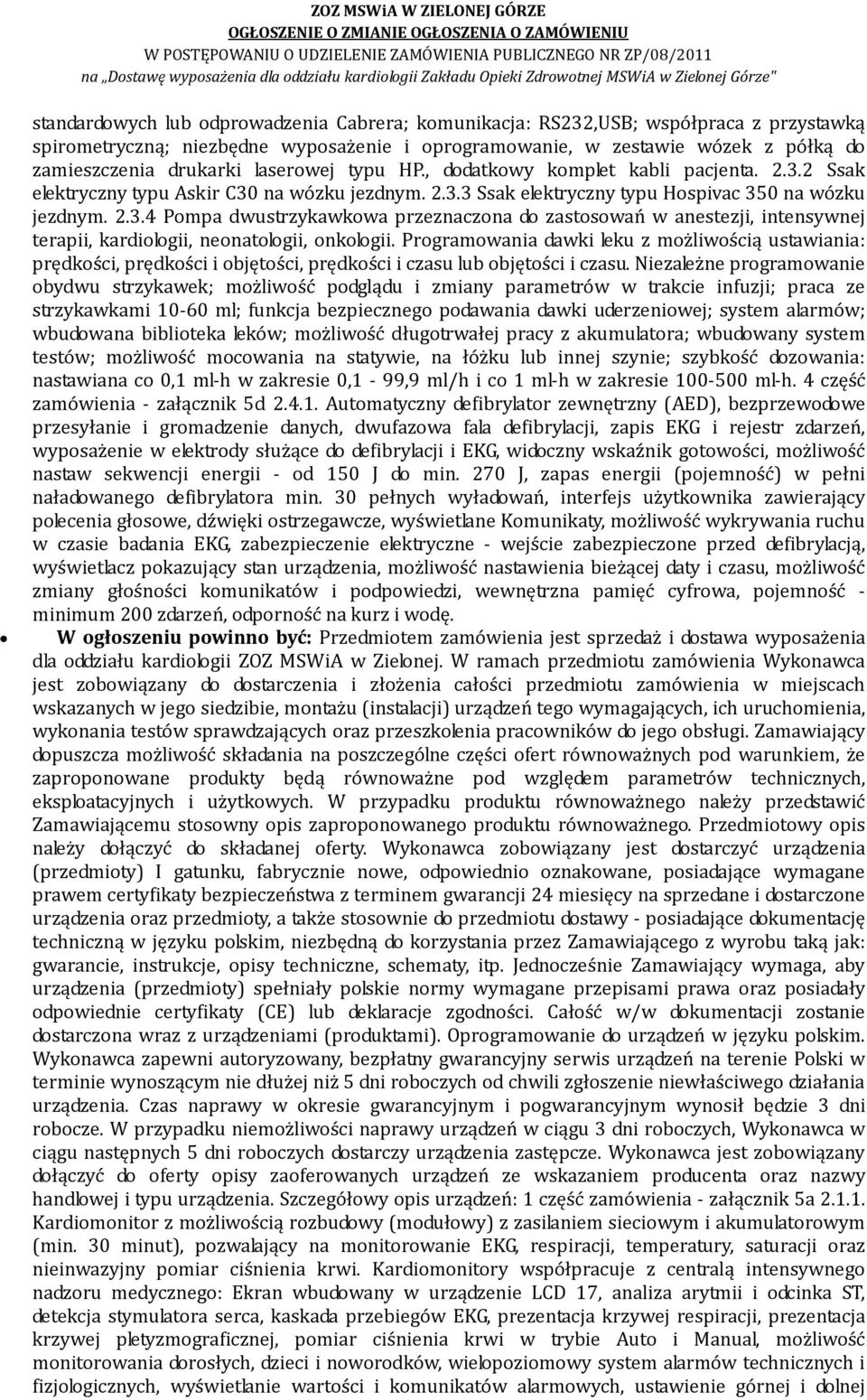 ZOZ MSWiA W ZIELONEJ GÓRZE
OGŁOSZENIE O ZMIANIE OGŁOSZENIA O ZAMÓWIENIU
W POSTĘPOWANIU O UDZIELENIE ZAMÓWIENIA PUBLICZNEGO NR ZP/08/2011
na „Dostawę wyposażenia dla oddziału kardiologii Zakładu Opieki Zdrowotnej MSWiA w Zielonej Górze"

standardowych lub odprowadzenia Cabrera; komunikacja: RS232,USB; współpraca z przystawką spirometryczną; niezbędne wyposażenie i oprogramowanie, w zestawie wózek z półką do zamieszczenia drukarki laserowej typu HP., dodatkowy komplet kabli pacjenta. 2.3.2 Ssak elektryczny typu Askir C30 na wózku jezdnym. 2.3.3 Ssak elektryczny typu Hospivac 350 na wózku jezdnym. 2.3.4 Pompa dwustrzykawkowa przeznaczona do zastosowań w anestezji, intensywnej terapii, kardiologii, neonatologii, onkologii. Programowania dawki leku z możliwością ustawiania: prędkości, prędkości i objętości, prędkości i czasu lub objętości i czasu. Niezależne programowanie obydwu strzykawek; możliwość podglądu i zmiany parametrów w trakcie infuzji; praca ze strzykawkami 10-60 ml; funkcja bezpiecznego podawania dawki uderzeniowej; system alarmów; wbudowana biblioteka leków; możliwość długotrwałej pracy z akumulatora; wbudowany system testów; możliwość mocowania na statywie, na łóżku lub innej szynie; szybkość dozowania: nastawiana co 0,1 ml-h w zakresie 0,1 - 99,9 ml/h i co 1 ml-h w zakresie 100-500 ml-h. 4 część zamówienia - załącznik 5d 2.4.1. Automatyczny defibrylator zewnętrzny (AED), bezprzewodowe przesyłanie i gromadzenie danych, dwufazowa fala defibrylacji, zapis EKG i rejestr zdarzeń, wyposażenie w elektrody służące do defibrylacji i EKG, widoczny wskaźnik gotowości, możliwość nastaw sekwencji energii - od 150 J do min. 270 J, zapas energii (pojemność) w pełni naładowanego defibrylatora min. 30 pełnych wyładowań, interfejs użytkownika zawierający polecenia głosowe, dźwięki ostrzegawcze, wyświetlane Komunikaty, możliwość wykrywania ruchu w czasie badania EKG, zabezpieczenie elektryczne - wejście zabezpieczone przed defibrylacją, wyświetlacz pokazujący stan urządzenia, możliwość nastawienia bieżącej daty i czasu, możliwość zmiany głośności komunikatów i podpowiedzi, wewnętrzna pamięć cyfrowa, pojemność - minimum 200 zdarzeń, odporność na kurz i wodę.

• W ogłoszeniu powinno być: Przedmiotem zamówienia jest sprzedaż i dostawa wyposażenia dla oddziału kardiologii ZOZ MSWiA w Zielonej. W ramach przedmiotu zamówienia Wykonawca jest zobowiązany do dostarczenia i złożenia całości przedmiotu zamówienia w miejscach wskazanych w jego siedzibie, montażu (instalacji) urządzeń tego wymagających, ich uruchomienia, wykonania testów sprawdzających oraz przeszkolenia pracowników do jego obsługi. Zamawiający dopuszcza możliwość składania na poszczególne części ofert równoważnych pod warunkiem, że zaproponowane produkty będą równoważne pod względem parametrów technicznych, eksploatacyjnych i użytkowych. W przypadku produktu równoważnego należy przedstawić Zamawiającemu stosowny opis zaproponowanego produktu równoważnego. Przedmiotowy opis należy dołączyć do składanej oferty. Wykonawca zobowiązany jest dostarczyć urządzenia (przedmioty) I gatunku, fabrycznie nowe, odpowiednio oznakowane, posiadające wymagane prawem certyfikaty bezpieczeństwa z terminem gwarancji 24 miesięcy na sprzedane i dostarczone urządzenia oraz przedmioty, a także stosownie do przedmiotu dostawy - posiadające dokumentację techniczną w języku polskim, niezbędną do korzystania przez Zamawiającego z wyrobu taką jak: gwarancie, instrukcje, opisy techniczne, schematy, itp. Jednocześnie Zamawiający wymaga, aby urządzenia (przedmioty) spełniały polskie normy wymagane przepisami prawa oraz posiadały odpowiednie certyfikaty (CE) lub deklaracje zgodności. Całość w/w dokumentacji zostanie dostarczona wraz z urządzeniami (produktami). Oprogramowanie do urządzeń w języku polskim. Wykonawca zapewni autoryzowany, bezpłatny gwarancyjny serwis urządzeń na terenie Polski w terminie wynoszącym nie dłużej niż 5 dni roboczych od chwili zgłoszenie niewłaściwego działania urządzenia. Czas naprawy w okresie gwarancyjnym i pogwarancyjnym wynosił będzie 3 dni robocze. W przypadku niemożliwości naprawy urządzeń w ciągu 3 dni roboczych, Wykonawca w ciągu następnych 5 dni roboczych dostarczy urządzenia zastępcze. Wykonawca jest zobowiązany dołączyć do oferty opisy zaoferowanych urządzeń ze wskazaniem producenta oraz nazwy handlowej i typu urządzenia. Szczegółowy opis urządzeń: 1 część zamówienia - załącznik 5a 2.1.1. Kardiomonitor z możliwością rozbudowy (modułowy) z zasilaniem sieciowym i akumulatorowym (min. 30 minut), pozwalający na monitorowanie EKG, respiracji, temperatury, saturacji oraz nieinwazyjny pomiar ciśnienia krwi. Kardiomonitory współpracuje z centralą intensywnego nadzoru medycznego: Ekran wbudowany w urządzenie LCD 17, analiza arytmii i odcinka ST, detekcja stymulatora serca, kaskada przebiegów EKG, prezentacja krzywej respiracji, prezentacja krzywej pletyzmograficznej, pomiar ciśnienia krwi w trybie Auto i Manual, możliwość monitorowania dorosłych, dzieci i noworodków, wielopoziomowy system alarmów technicznych i fizjologicznych, wyświetlanie wartości i komunikatów alarmowych, ustawienie górnej i dolnej